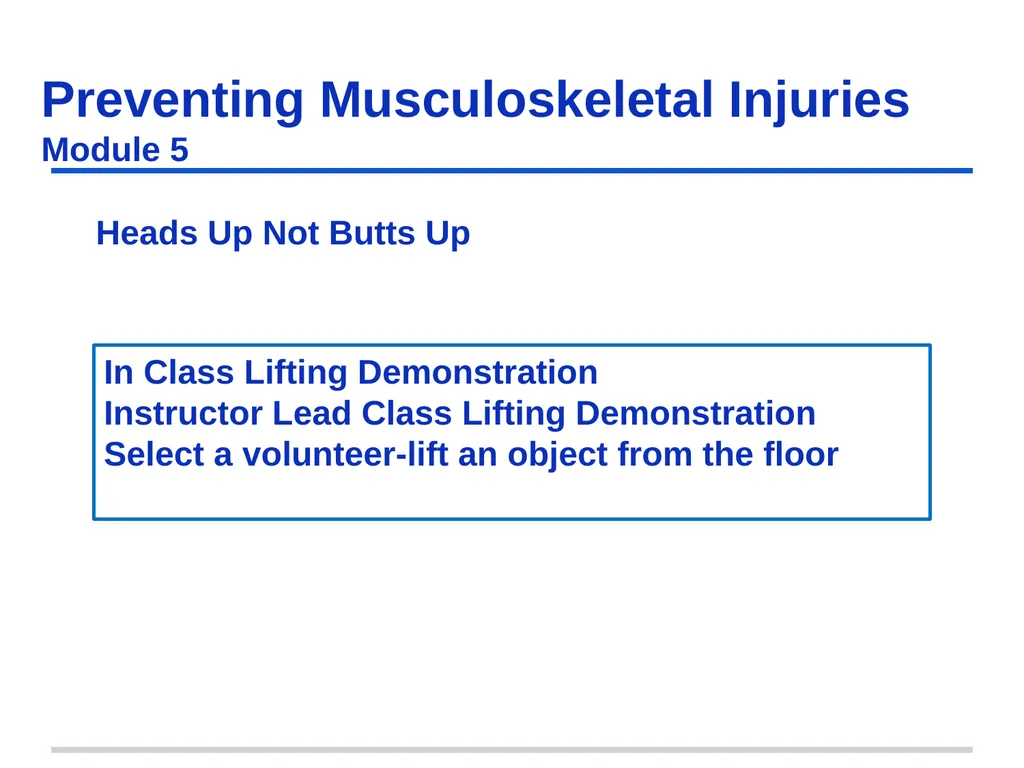 Preventing Musculoskeletal Injuries
Module 5

Heads Up Not Butts Up

In Class Lifting Demonstration
Instructor Lead Class Lifting Demonstration
Select a volunteer-lift an object from the floor